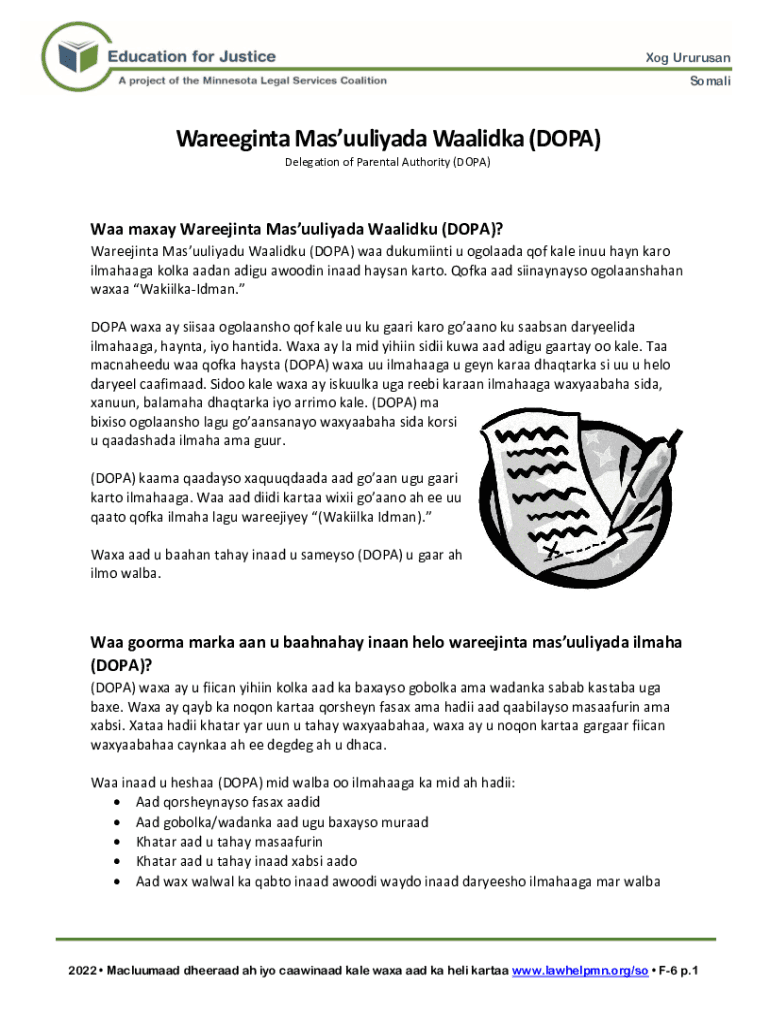 Education for Justice
A project of the Minnesota Legal Services Coalition

Xog Ururusan
Somali

Wareeginta Mas'uuliyada Waalidka (DOPA)
Delegation of Parental Authority (DOPA)

Waa maxay Wareejinta Mas'uuliyada Waalidku (DOPA)?
Wareejinta Mas'uuliyadu Waalidku (DOPA) waa dukumiinti u ogolaada qof kale inuu hayn karo ilmahaaga kolka aadan adigu awoodin inaad haysan karto. Qofka aad siinaynayso ogolaanshahan waxaa "Wakiilka-Idman."

DOPA waxa ay siisaa ogolaansho qof kale uu ku gaari karo go'aano ku saabsan daryeelida ilmahaaga, haynta, iyo hantida. Waxa ay la mid yihiin sidii kuwa aad adigu gaartay oo kale. Taa macnaheedu waa qofka haysta (DOPA) waxa uu ilmahaaga u geyn karaa dhaqtarka si uu u helo daryeel caafimaad. Sidoo kale waxa ay iskuulka uga reebi karaan ilmahaaga waxyaabaha sida, xanuun, balamaha dhaqtarka iyo arrimo kale. (DOPA) ma bixiso ogolaansho lagu go'aansanayo waxyaabaha sida korsi u qaadashada ilmaha ama guur.

(DOPA) kaama qaadayso xaquuqdaada aad go'aan ugu gaari karto ilmahaaga. Waa aad diidi kartaa wixii go'aano ah ee uu qaato qofka ilmaha lagu wareejiyey "(Wakiilka Idman)."

Waxa aad u baahan tahay inaad u sameyso (DOPA) u gaar ah ilmo walba.

Waa goorma marka aan u baahnahay inaan helo wareejinta mas'uuliyada ilmaha (DOPA)?
(DOPA) waxa ay u fiican yihiin kolka aad ka baxayso gobolka ama wadanka sabab kastaba uga baxe. Waxa ay qayb ka noqon kartaa qorsheyn fasax ama hadii aad qaabilayso masaafurin ama xabsi. Xataa hadii khatar yar uun u tahay waxyaabahaa, waxa ay u noqon kartaa gargaar fiican waxyaabahaa caynkaa ah ee degdeg ah u dhaca.

Waa inaad u heshaa (DOPA) mid walba oo ilmahaaga ka mid ah hadii:
• Aad qorsheynayso fasax aadid
• Aad gobolka/wadanka aad ugu baxayso muraad
• Khatar aad u tahay masaafurin
• Khatar aad u tahay inaad xabsi aado
• Aad wax walwal ka qabto inaad awoodi waydo inaad daryeesho ilmahaaga mar walba

2022 • Macluumaad dheeraad ah iyo caawinaad kale waxa aad ka heli kartaa www.lawhelpmn.org/so • F-6 p.1